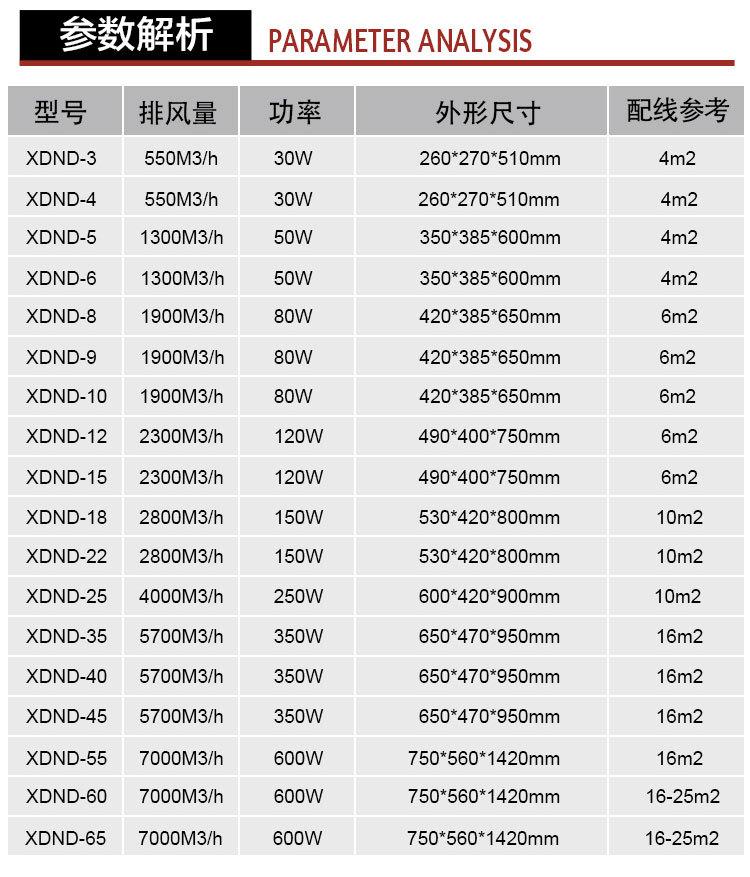 参数解析 PARAMETER ANALYSIS

| 型号 | 排风量 | 功率 | 外形尺寸 | 配线参考 |
|---|---|---|---|---|
| XDND-3 | 550M3/h | 30W | 260*270*510mm | 4m2 |
| XDND-4 | 550M3/h | 30W | 260*270*510mm | 4m2 |
| XDND-5 | 1300M3/h | 50W | 350*385*600mm | 4m2 |
| XDND-6 | 1300M3/h | 50W | 350*385*600mm | 4m2 |
| XDND-8 | 1900M3/h | 80W | 420*385*650mm | 6m2 |
| XDND-9 | 1900M3/h | 80W | 420*385*650mm | 6m2 |
| XDND-10 | 1900M3/h | 80W | 420*385*650mm | 6m2 |
| XDND-12 | 2300M3/h | 120W | 490*400*750mm | 6m2 |
| XDND-15 | 2300M3/h | 120W | 490*400*750mm | 6m2 |
| XDND-18 | 2800M3/h | 150W | 530*420*800mm | 10m2 |
| XDND-22 | 2800M3/h | 150W | 530*420*800mm | 10m2 |
| XDND-25 | 4000M3/h | 250W | 600*420*900mm | 10m2 |
| XDND-35 | 5700M3/h | 350W | 650*470*950mm | 16m2 |
| XDND-40 | 5700M3/h | 350W | 650*470*950mm | 16m2 |
| XDND-45 | 5700M3/h | 350W | 650*470*950mm | 16m2 |
| XDND-55 | 7000M3/h | 600W | 750*560*1420mm | 16m2 |
| XDND-60 | 7000M3/h | 600W | 750*560*1420mm | 16-25m2 |
| XDND-65 | 7000M3/h | 600W | 750*560*1420mm | 16-25m2 |